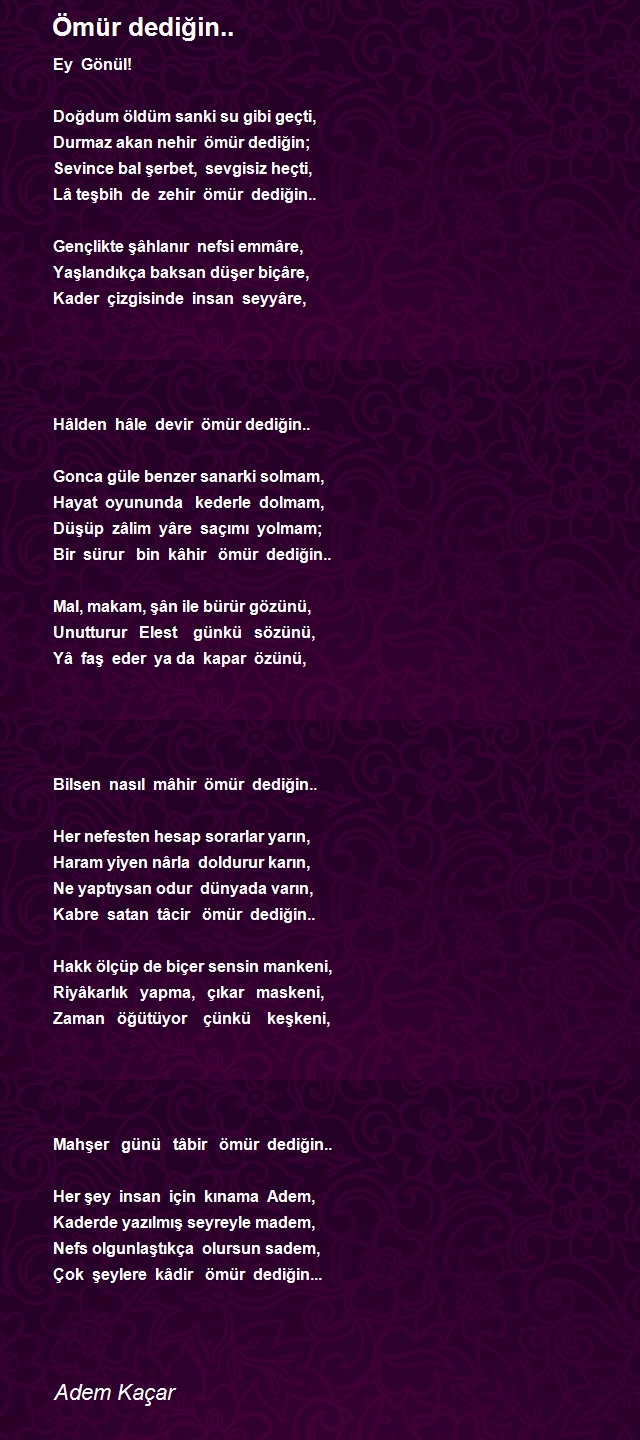 Ömür dediğin..

Ey Gönül!

Doğdum öldüm sanki su gibi geçti,
Durmaz akan nehir ömür dediğin;
Sevince bal şerbet, sevgisiz heçti,
Lâ teşbih de zehir ömür dediğin..

Gençlikte şâhlanır nefsi emmâre,
Yaşlandıkça baksan düşer biçâre,
Kader çizgisinde insan seyyâre,

Hâlden hâle devir ömür dediğin..

Gonca güle benzer sanarki solmam,
Hayat oyununda kederle dolmam,
Düşüp zâlim yâre saçımı yolmam;
Bir sürur bin kâhir ömür dediğin..

Mal, makam, şân ile bürür gözünü,
Unutturur Elest günkü sözünü,
Yâ faş eder ya da kapar özünü,

Bilsen nasıl mâhir ömür dediğin..

Her nefesten hesap sorarlar yarın,
Haram yiyen nârla doldurur karın,
Ne yaptıysan odur dünyada varın,
Kabre satan tâcir ömür dediğin..

Hakk ölçüp de biçer sensin mankeni,
Riyâkarlık yapma, çıkar maskeni,
Zaman öğütüyor çünkü keşkeni,

Mahşer günü tâbir ömür dediğin..

Her şey insan için kınama Adem,
Kaderde yazılmış seyreyle madem,
Nefs olgunlaştıkça olursun sadem,
Çok şeylere kâdir ömür dediğin...

Adem Kaçar